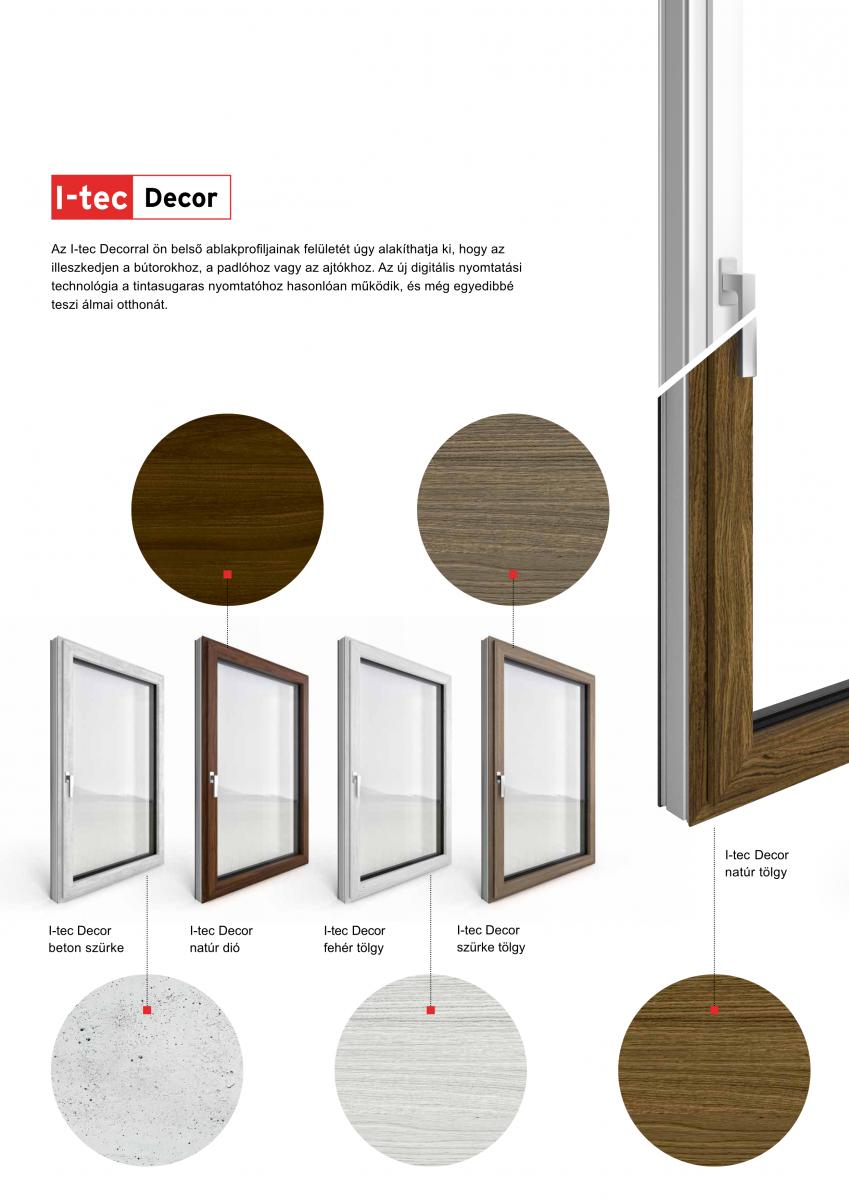 I-tec Decor

Az I-tec Decorral ön belső ablakprofiljainak felületét úgy alakíthatja ki, hogy az illeszkedjen a bútorokhoz, a padlóhoz vagy az ajtókhoz. Az új digitális nyomtatási technológia a tintasugaras nyomtatóhoz hasonlóan működik, és még egyedibbé teszi álmai otthonát.

I-tec Decor
natúr tölgy

I-tec Decor
beton szürke

I-tec Decor
natúr dió

I-tec Decor
fehér tölgy

I-tec Decor
szürke tölgy